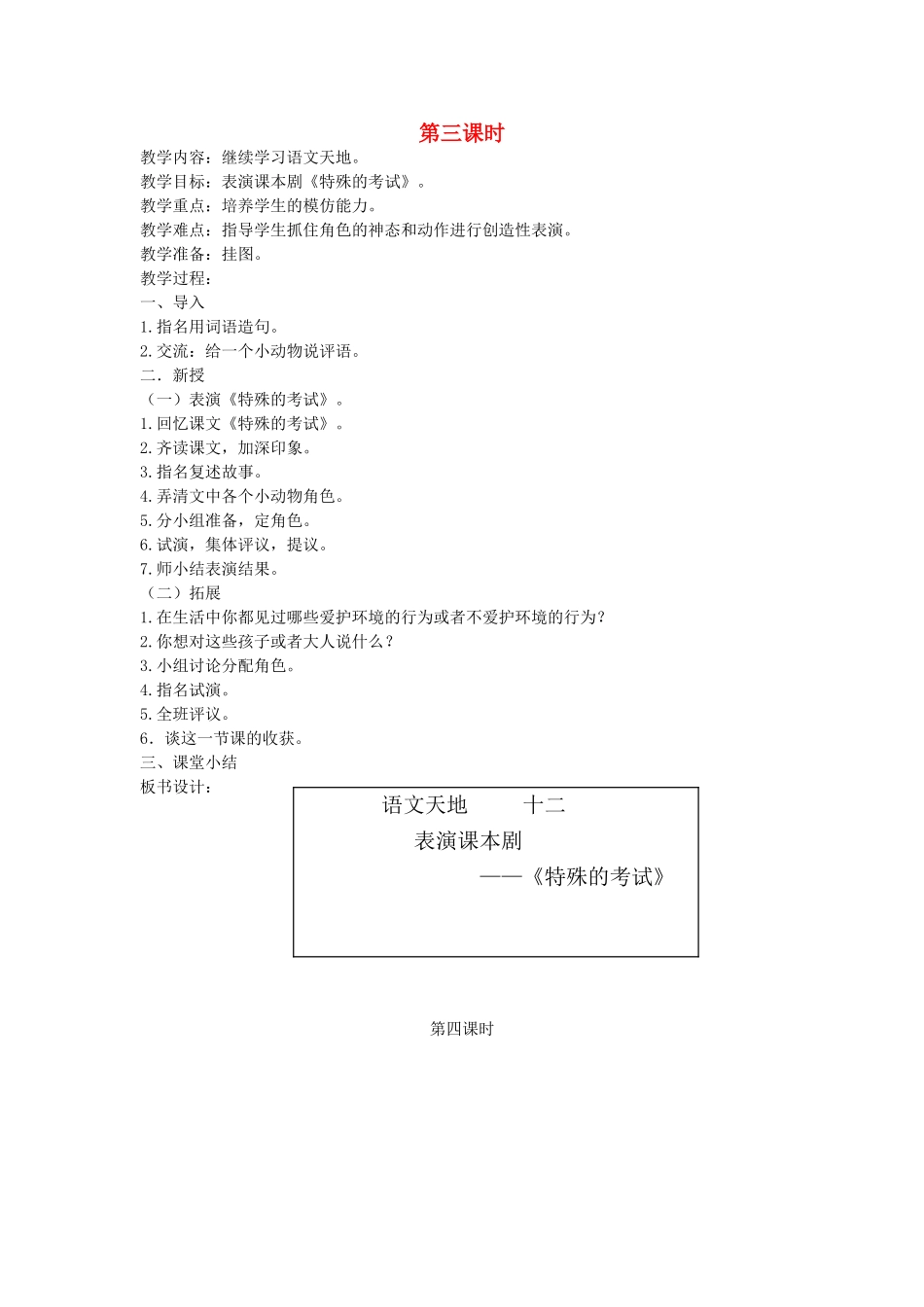 第三课时

教学内容：继续学习语文天地。
教学目标：表演课本剧《特殊的考试》。
教学重点：培养学生的模仿能力。
教学难点：指导学生抓住角色的神态和动作进行创造性表演。
教学准备：挂图。
教学过程：
一、导入
1.指名用词语造句。
2.交流：给一个小动物说评语。
二．新授
（一）表演《特殊的考试》。
1.回忆课文《特殊的考试》。
2.齐读课文，加深印象。
3.指名复述故事。
4.弄清文中各个小动物角色。
5.分小组准备，定角色。
6.试演，集体评议，提议。
7.师小结表演结果。
（二）拓展
1.在生活中你都见过哪些爱护环境的行为或者不爱护环境的行为？
2.你想对这些孩子或者大人说什么？
3.小组讨论分配角色。
4.指名试演。
5.全班评议。
6．谈这一节课的收获。
三、课堂小结
板书设计：

语文天地　　十二
表演课本剧
——《特殊的考试》

第四课时